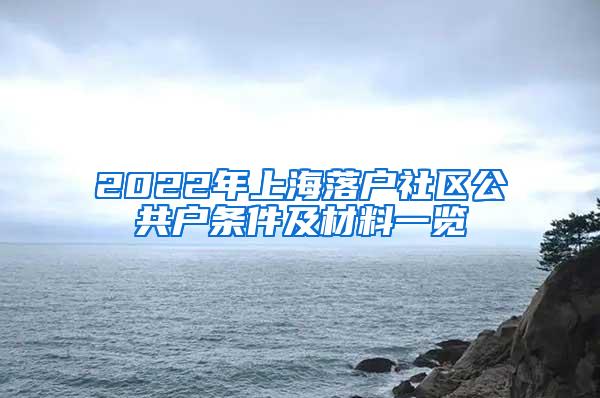 2022年上海落户社区公共户条件及材料一览